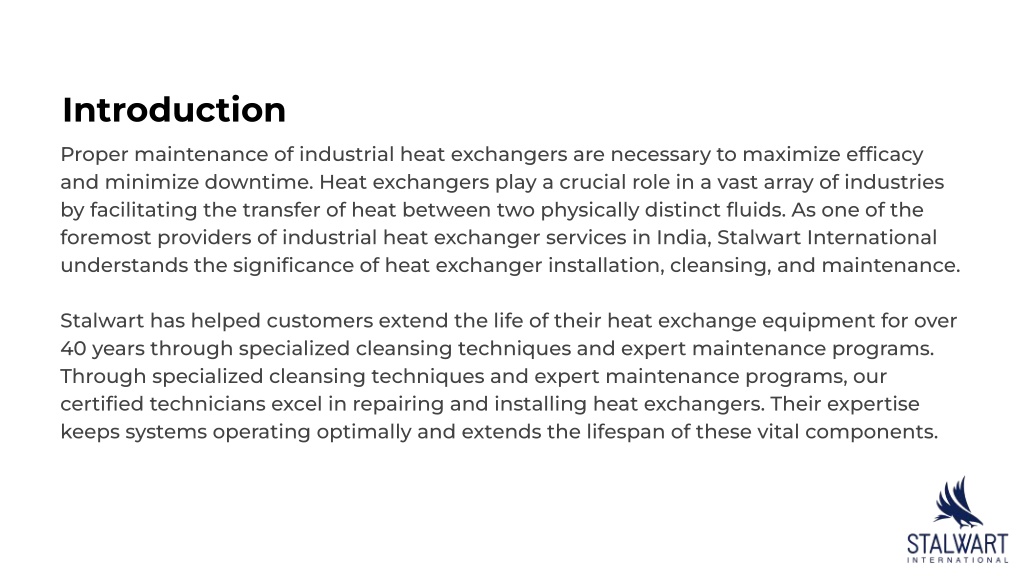 Introduction

Proper maintenance of industrial heat exchangers are necessary to maximize efficacy and minimize downtime. Heat exchangers play a crucial role in a vast array of industries by facilitating the transfer of heat between two physically distinct fluids. As one of the foremost providers of industrial heat exchanger services in India, Stalwart International understands the significance of heat exchanger installation, cleansing, and maintenance.

Stalwart has helped customers extend the life of their heat exchange equipment for over 40 years through specialized cleansing techniques and expert maintenance programs. Through specialized cleansing techniques and expert maintenance programs, our certified technicians excel in repairing and installing heat exchangers. Their expertise keeps systems operating optimally and extends the lifespan of these vital components.

STALWART
INTERNATIONAL